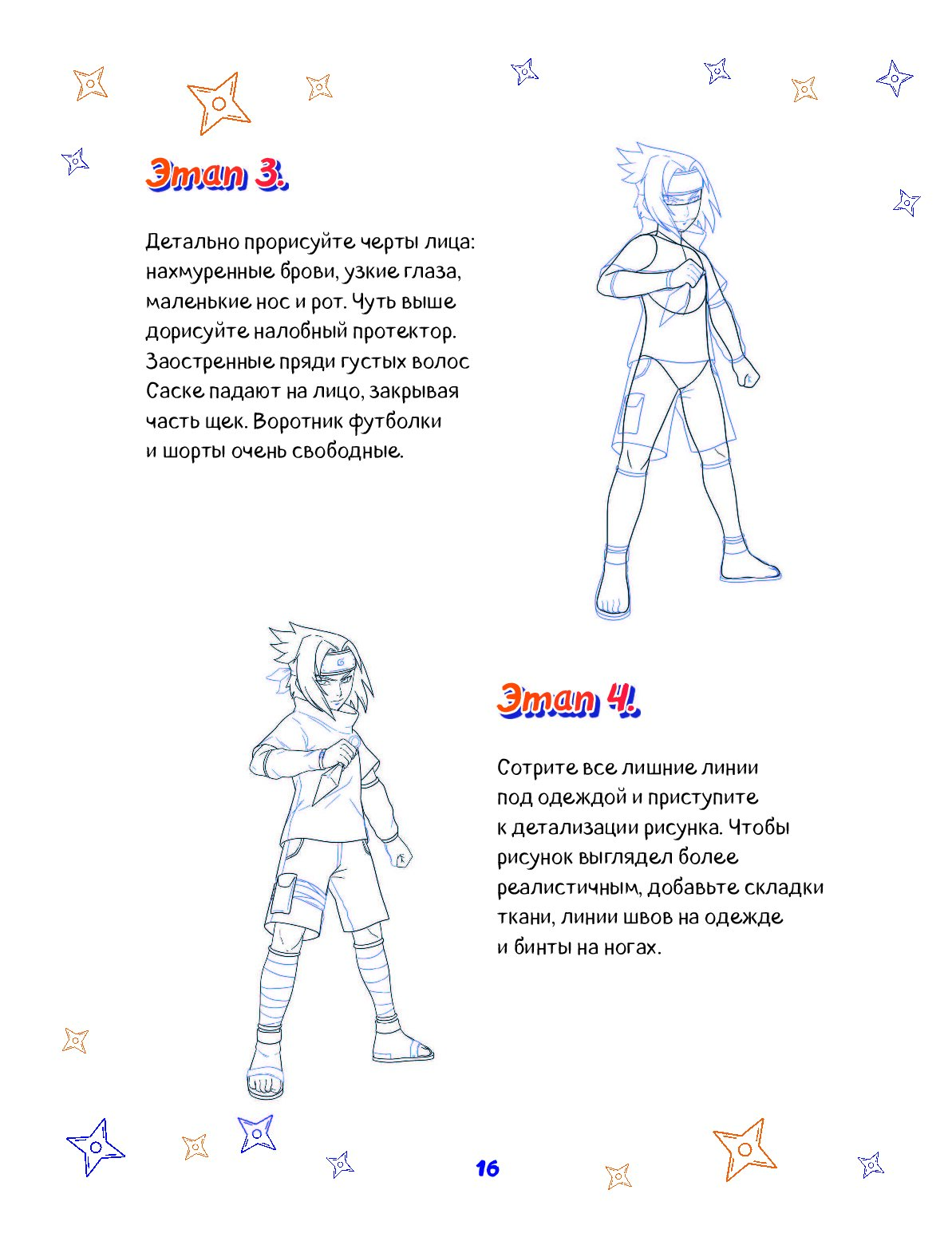 Этап 3.

Детально прорисуйте черты лица: нахмуренные брови, узкие глаза, маленькие нос и рот. Чуть выше дорисуйте налобный протектор. Заостренные пряди густых волос Саске падают на лицо, закрывая часть щек. Воротник футболки и шорты очень свободные.

Этап 4.

Сотрите все лишние линии под одеждой и приступите к детализации рисунка. Чтобы рисунок выглядел более реалистичным, добавьте складки ткани, линии швов на одежде и бинты на ногах.

16